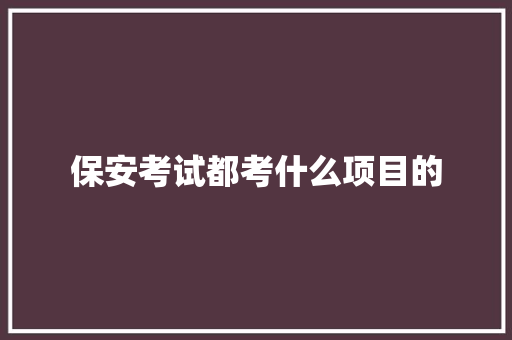 保安考试都考什么项目的